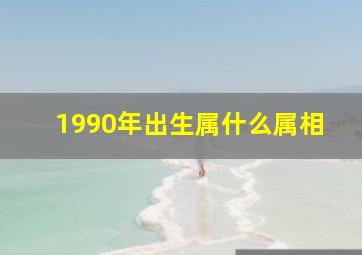 1990年出生属什么属相